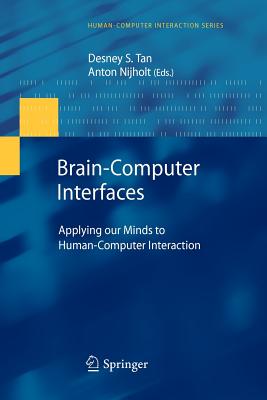 HUMAN-COMPUTER INTERACTION SERIES

Desney S. Tan
Anton Nijholt (Eds.)

Brain-Computer Interfaces

Applying our Minds to Human-Computer Interaction

Springer